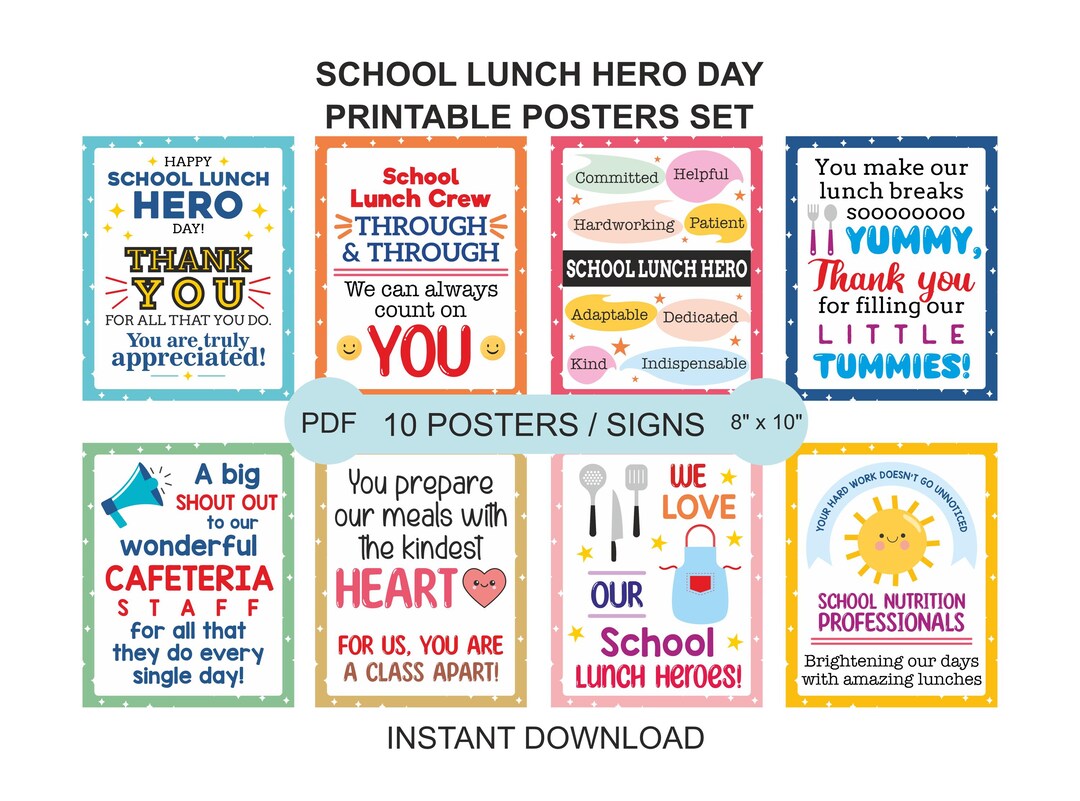 SCHOOL LUNCH HERO DAY
PRINTABLE POSTERS SET

HAPPY
SCHOOL LUNCH
HERO
DAY!
THANK YOU
FOR ALL THAT YOU DO.
You are truly appreciated!

School Lunch Crew
THROUGH & THROUGH
We can always count on
YOU

Committed
Helpful
Hardworking
Patient
SCHOOL LUNCH HERO
Adaptable
Dedicated
Kind
Indispensable

You make our lunch breaks soooooooo
YUMMY,
Thank you
for filling our
LITTLE
TUMMIES!

PDF 10 POSTERS / SIGNS 8" x 10"

A big
SHOUT OUT
to our
wonderful
CAFETERIA
STAFF
for all that they do every single day!

You prepare our meals with the kindest
HEART
FOR US, YOU ARE A CLASS APART!

WE LOVE
OUR
School
LUNCH HEROES!

YOUR HARD WORK DOESN'T GO UNNOTICED
SCHOOL NUTRITION PROFESSIONALS
Brightening our days with amazing lunches

INSTANT DOWNLOAD